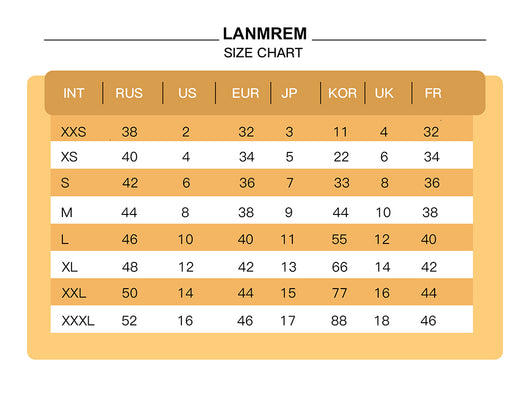 LANMREM
SIZE CHART

| INT | RUS | US | EUR | JP | KOR | UK | FR |
|---|---|---|---|---|---|---|---|
| XXS | 38 | 2 | 32 | 3 | 11 | 4 | 32 |
| XS | 40 | 4 | 34 | 5 | 22 | 6 | 34 |
| S | 42 | 6 | 36 | 7 | 33 | 8 | 36 |
| M | 44 | 8 | 38 | 9 | 44 | 10 | 38 |
| L | 46 | 10 | 40 | 11 | 55 | 12 | 40 |
| XL | 48 | 12 | 42 | 13 | 66 | 14 | 42 |
| XXL | 50 | 14 | 44 | 15 | 77 | 16 | 44 |
| XXXL | 52 | 16 | 46 | 17 | 88 | 18 | 46 |